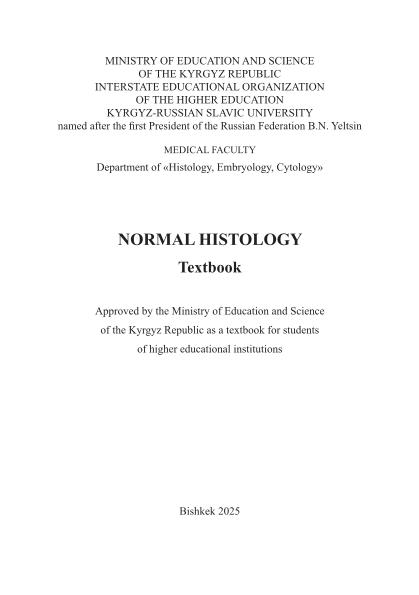 MINISTRY OF EDUCATION AND SCIENCE
OF THE KYRGYZ REPUBLIC
INTERSTATE EDUCATIONAL ORGANIZATION
OF THE HIGHER EDUCATION
KYRGYZ-RUSSIAN SLAVIC UNIVERSITY
named after the first President of the Russian Federation B.N. Yeltsin

MEDICAL FACULTY

Department of «Histology, Embryology, Cytology»

NORMAL HISTOLOGY

Textbook

Approved by the Ministry of Education and Science of the Kyrgyz Republic as a textbook for students of higher educational institutions

Bishkek 2025